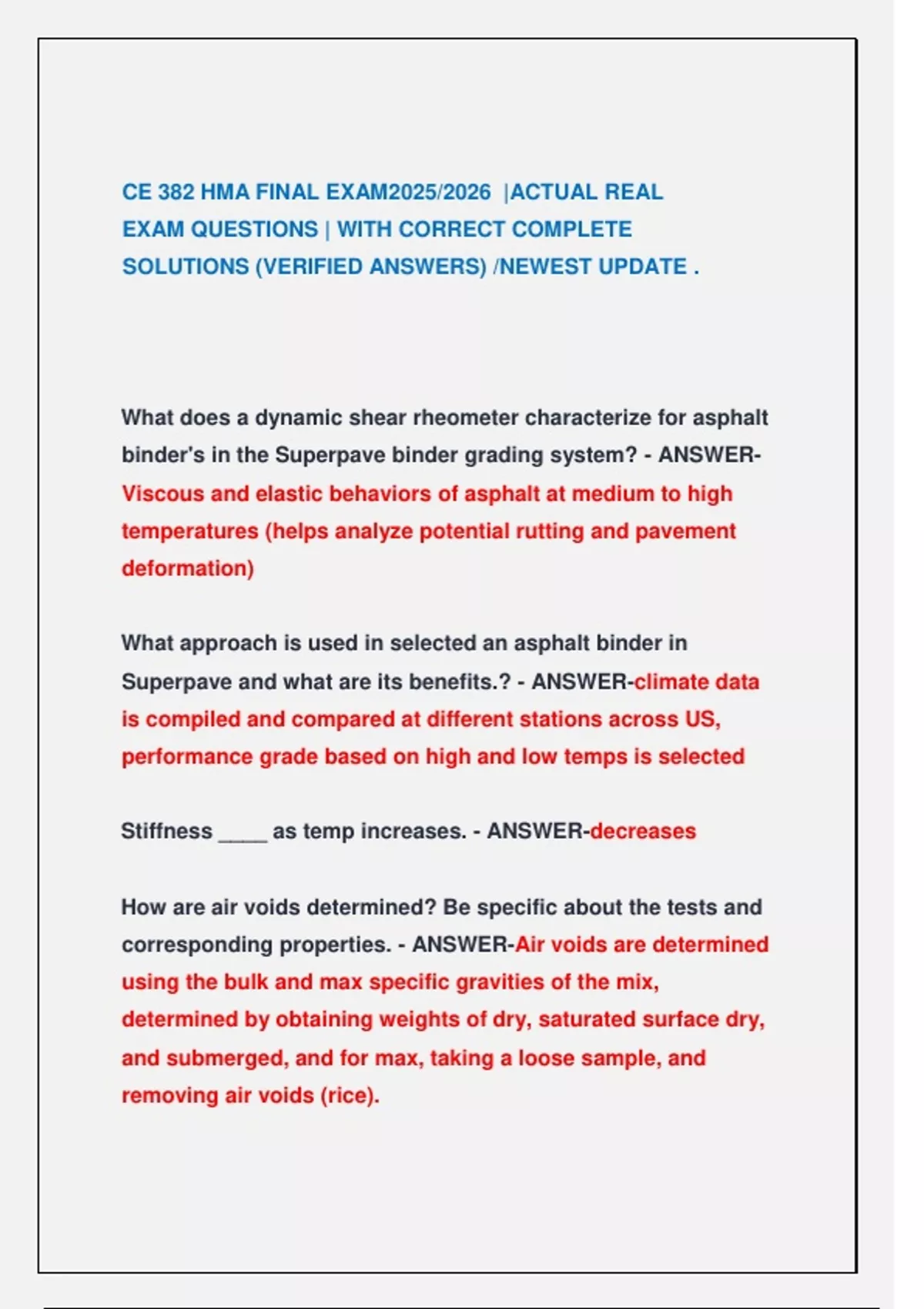 CE 382 HMA FINAL EXAM2025/2026 |ACTUAL REAL EXAM QUESTIONS | WITH CORRECT COMPLETE SOLUTIONS (VERIFIED ANSWERS) /NEWEST UPDATE .

What does a dynamic shear rheometer characterize for asphalt binder's in the Superpave binder grading system? - ANSWER-Viscous and elastic behaviors of asphalt at medium to high temperatures (helps analyze potential rutting and pavement deformation)

What approach is used in selected an asphalt binder in Superpave and what are its benefits.? - ANSWER-climate data is compiled and compared at different stations across US, performance grade based on high and low temps is selected

Stiffness ____ as temp increases. - ANSWER-decreases

How are air voids determined? Be specific about the tests and corresponding properties. - ANSWER-Air voids are determined using the bulk and max specific gravities of the mix, determined by obtaining weights of dry, saturated surface dry, and submerged, and for max, taking a loose sample, and removing air voids (rice).